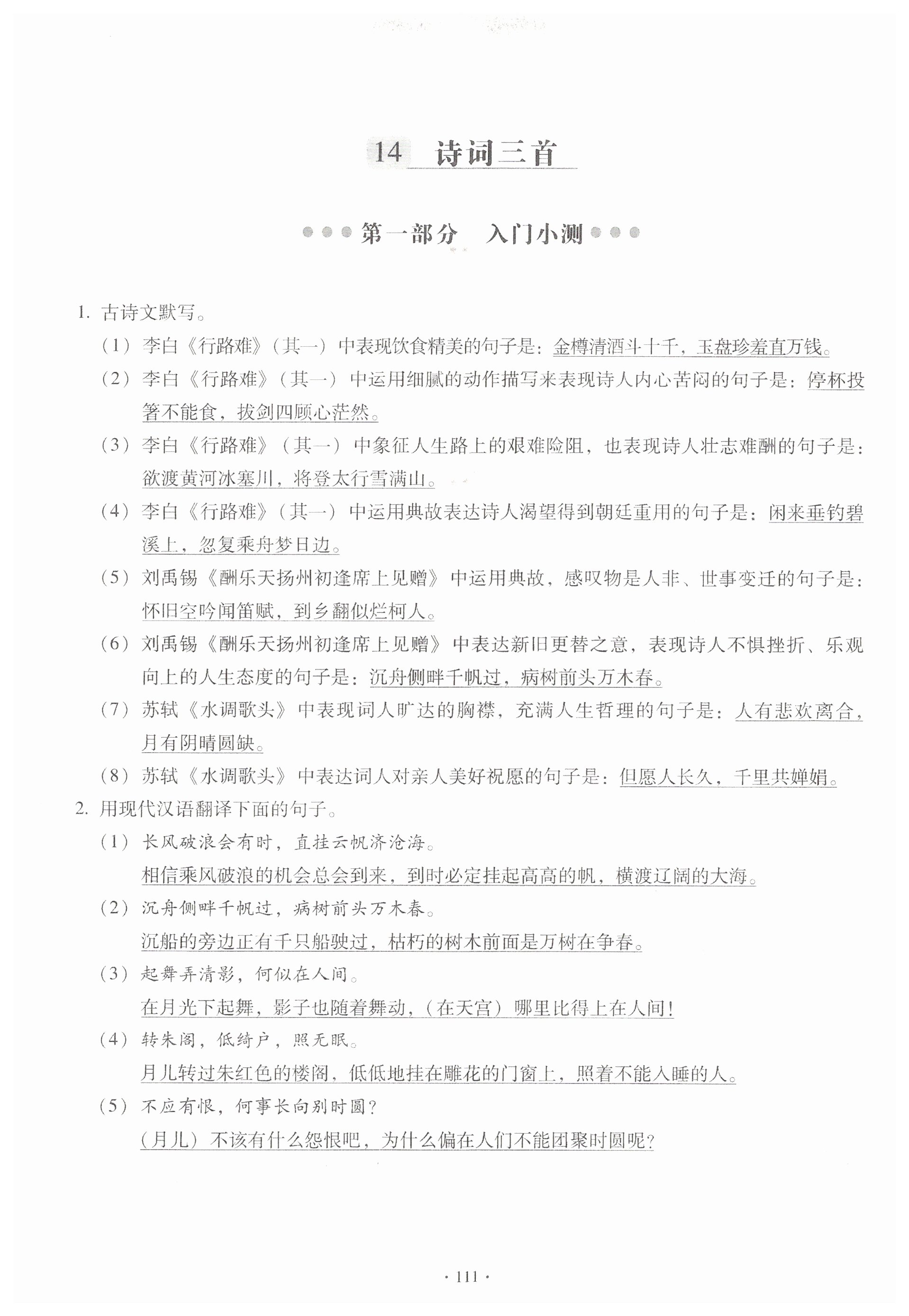 14 诗词三首

第一部分 入门小测

1. 古诗文默写。

（1）李白《行路难》（其一）中表现饮食精美的句子是：金樽清酒斗十千，玉盘珍羞直万钱。

（2）李白《行路难》（其一）中运用细腻的动作描写来表现诗人内心苦闷的句子是：停杯投箸不能食，拔剑四顾心茫然。

（3）李白《行路难》（其一）中象征人生路上的艰难险阻，也表现诗人壮志难酬的句子是：欲渡黄河冰塞川，将登太行雪满山。

（4）李白《行路难》（其一）中运用典故表达诗人渴望得到朝廷重用的句子是：闲来垂钓碧溪上，忽复乘舟梦日边。

（5）刘禹锡《酬乐天扬州初逢席上见赠》中运用典故，感叹物是人非、世事变迁的句子是：怀旧空吟闻笛赋，到乡翻似烂柯人。

（6）刘禹锡《酬乐天扬州初逢席上见赠》中表达新旧更替之意，表现诗人不惧挫折、乐观向上的人生态度的句子是：沉舟侧畔千帆过，病树前头万木春。

（7）苏轼《水调歌头》中表现词人旷达的胸襟，充满人生哲理的句子是：人有悲欢离合，月有阴晴圆缺。

（8）苏轼《水调歌头》中表达词人对亲人美好祝愿的句子是：但愿人长久，千里共婵娟。

2. 用现代汉语翻译下面的句子。

（1）长风破浪会有时，直挂云帆济沧海。

相信乘风破浪的机会总会到来，到时必定挂起高高的帆，横渡辽阔的大海。

（2）沉舟侧畔千帆过，病树前头万木春。

沉船的旁边正有千只船驶过，枯朽的树木前面是万树在争春。

（3）起舞弄清影，何似在人间。

在月光下起舞，影子也随着舞动，（在天宫）哪里比得上在人间！

（4）转朱阁，低绮户，照无眠。

月儿转过朱红色的楼阁，低低地挂在雕花的门窗上，照着不能入睡的人。

（5）不应有恨，何事长向别时圆？

（月儿）不该有什么怨恨吧，为什么偏在人们不能团聚时圆呢？

· 111 ·